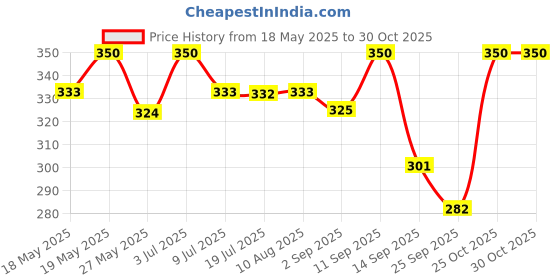 CheapestInIndia.com

Price History from 18 May 2025 to 30 Oct 2025

350
340
330
320
310
300
290
280

333
350
324
350
333
332
333
325
350
301
282
350
350

18 May 2025
19 May 2025
27 May 2025
3 Jul 2025
9 Jul 2025
19 Jul 2025
10 Aug 2025
2 Sep 2025
11 Sep 2025
14 Sep 2025
25 Sep 2025
25 Oct 2025
30 Oct 2025